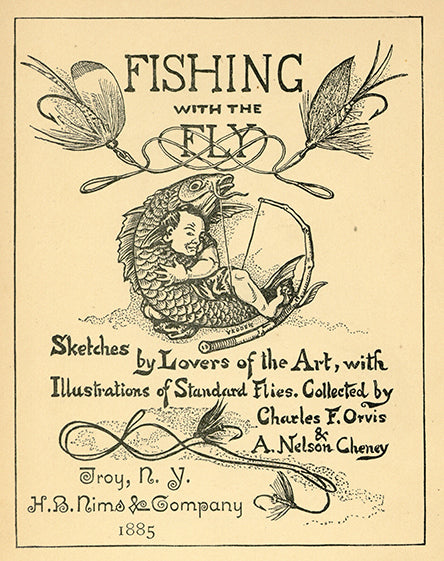 FISHING
WITH THE
FLY

Sketches by Lovers of the Art, with Illustrations of Standard Flies. Collected by
Charles F. Orvis
&
A. Nelson Cheney

Troy, N. Y.
H. B. Nims & Company
1885